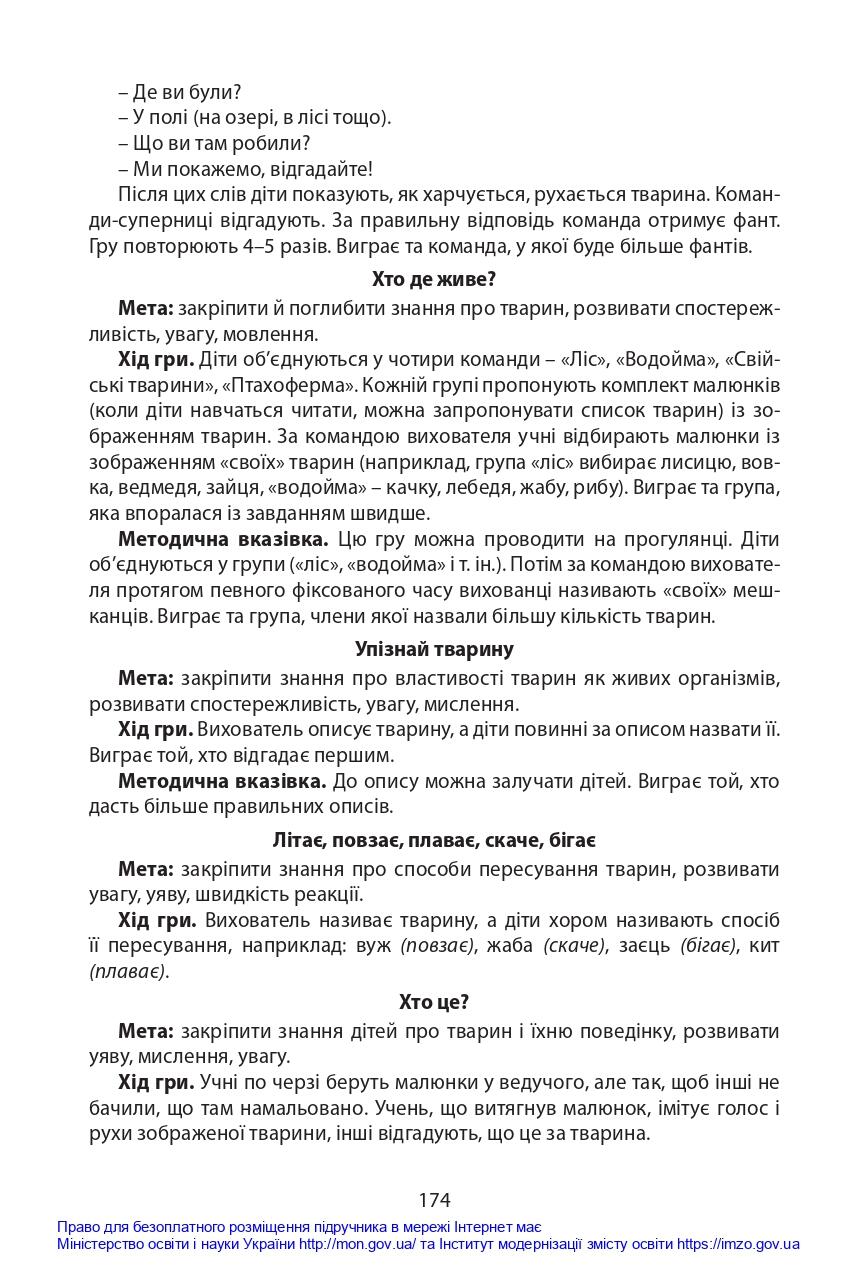 – Де ви були?
– У полі (на озері, в лісі тощо).
– Що ви там робили?
– Ми покажемо, відгадайте!

Після цих слів діти показують, як харчується, рухається тварина. Команди-суперниці відгадують. За правильну відповідь команда отримує фант. Гру повторюють 4–5 разів. Виграє та команда, у якої буде більше фантів.

Хто де живе?

Мета: закріпити й поглибити знання про тварин, розвивати спостережливість, увагу, мовлення.

Хід гри. Діти об'єднуються у чотири команди – «Ліс», «Водойма», «Свійські тварини», «Птахоферма». Кожній групі пропонують комплект малюнків (коли діти навчаться читати, можна запропонувати список тварин) із зображенням тварин. За командою вихователя учні відбирають малюнки із зображенням «своїх» тварин (наприклад, група «ліс» вибирає лисицю, вовка, ведмедя, зайця, «водойма» – качку, лебедя, жабу, рибу). Виграє та група, яка впоралася із завданням швидше.

Методична вказівка. Цю гру можна проводити на прогулянці. Діти об'єднуються у групи («ліс», «водойма» і т. ін.). Потім за командою вихователя протягом певного фіксованого часу вихованці називають «своїх» мешканців. Виграє та група, члени якої назвали більшу кількість тварин.

Упізнай тварину

Мета: закріпити знання про властивості тварин як живих організмів, розвивати спостережливість, увагу, мислення.

Хід гри. Вихователь описує тварину, а діти повинні за описом назвати її. Виграє той, хто відгадає першим.

Методична вказівка. До опису можна залучати дітей. Виграє той, хто дасть більше правильних описів.

Літає, повзає, плаває, скаче, бігає

Мета: закріпити знання про способи пересування тварин, розвивати увагу, уяву, швидкість реакції.

Хід гри. Вихователь називає тварину, а діти хором називають спосіб її пересування, наприклад: вуж (повзає), жаба (скаче), заєць (бігає), кит (плаває).

Хто це?

Мета: закріпити знання дітей про тварин і їхню поведінку, розвивати уяву, мислення, увагу.

Хід гри. Учні по черзі беруть малюнки у ведучого, але так, щоб інші не бачили, що там намальовано. Учень, що витягнув малюнок, імітує голос і рухи зображеної тварини, інші відгадують, що це за тварина.

174

Право для безоплатного розміщення підручника в мережі Інтернет має
Міністерство освіти і науки України http://mon.gov.ua/ та Інститут модернізації змісту освіти https://imzo.gov.ua